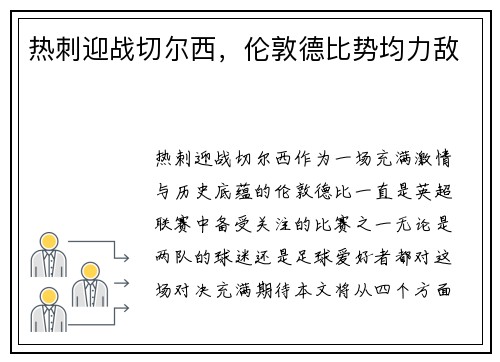 热刺迎战切尔西，伦敦德比势均力敌

热刺迎战切尔西作为一场充满激情与历史底蕴的伦敦德比一直是英超联赛中备受关注的比赛之一无论是两队的球迷还是足球爱好者都对这场对决充满期待本文将从四个方面